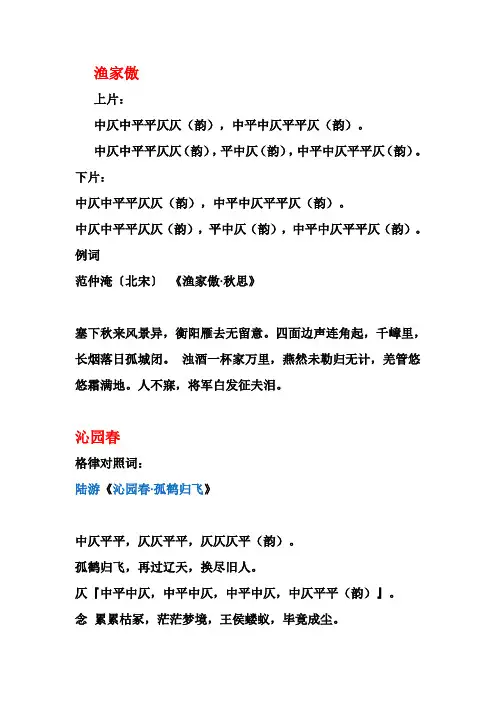 渔家傲

上片：

中仄中平平仄仄（韵），中平中仄平平仄（韵）。

中仄中平平仄仄（韵），平中仄（韵），中平中仄平平仄（韵）。

下片：

中仄中平平仄仄（韵），中平中仄平平仄（韵）。

中仄中平平仄仄（韵），平中仄（韵），中平中仄平平仄（韵）。

例词

范仲淹〔北宋〕 《渔家傲·秋思》

塞下秋来风景异，衡阳雁去无留意。四面边声连角起，千嶂里，长烟落日孤城闭。 浊酒一杯家万里，燕然未勒归无计，羌管悠悠霜满地。人不寐，将军白发征夫泪。

沁园春

格律对照词：

陆游《沁园春·孤鹤归飞》

中仄平平，仄仄平平，仄仄仄平（韵）。

孤鹤归飞，再过辽天，换尽旧人。

仄『中平中仄，中平中仄，中平中仄，中仄平平（韵）』。

念 累累枯冢，茫茫梦境，王侯蝼蚁，毕竟成尘。